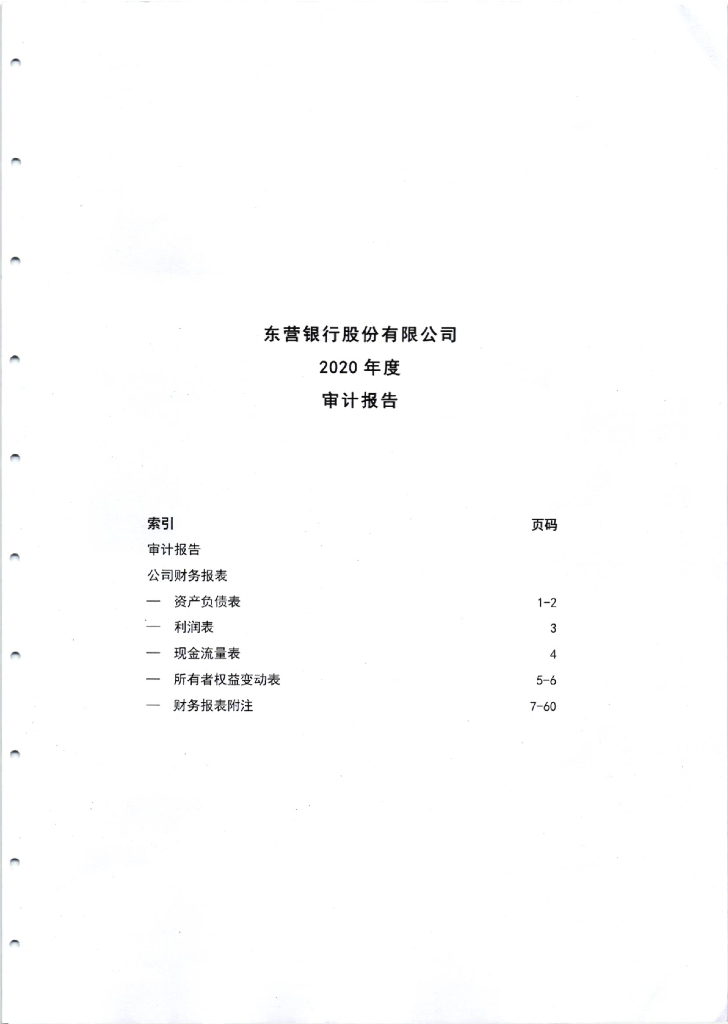 东营银行股份有限公司
2020 年度
审计报告

| 索引 | 页码 |
|---|---|
| 审计报告 | |
| 公司财务报表 | |
| — 资产负债表 | 1-2 |
| — 利润表 | 3 |
| — 现金流量表 | 4 |
| — 所有者权益变动表 | 5-6 |
| — 财务报表附注 | 7-60 |